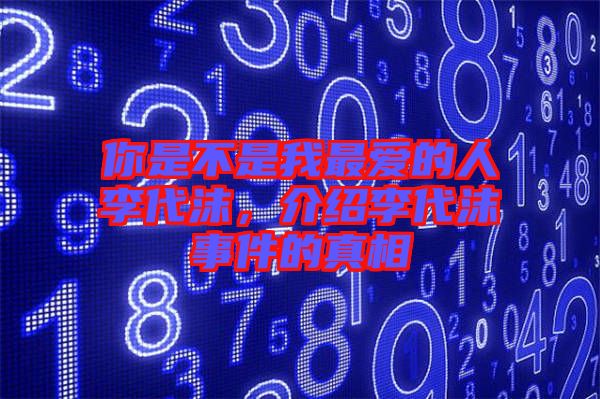 你是不是我最爱的人李代沫，介绍李代沫事件的真相